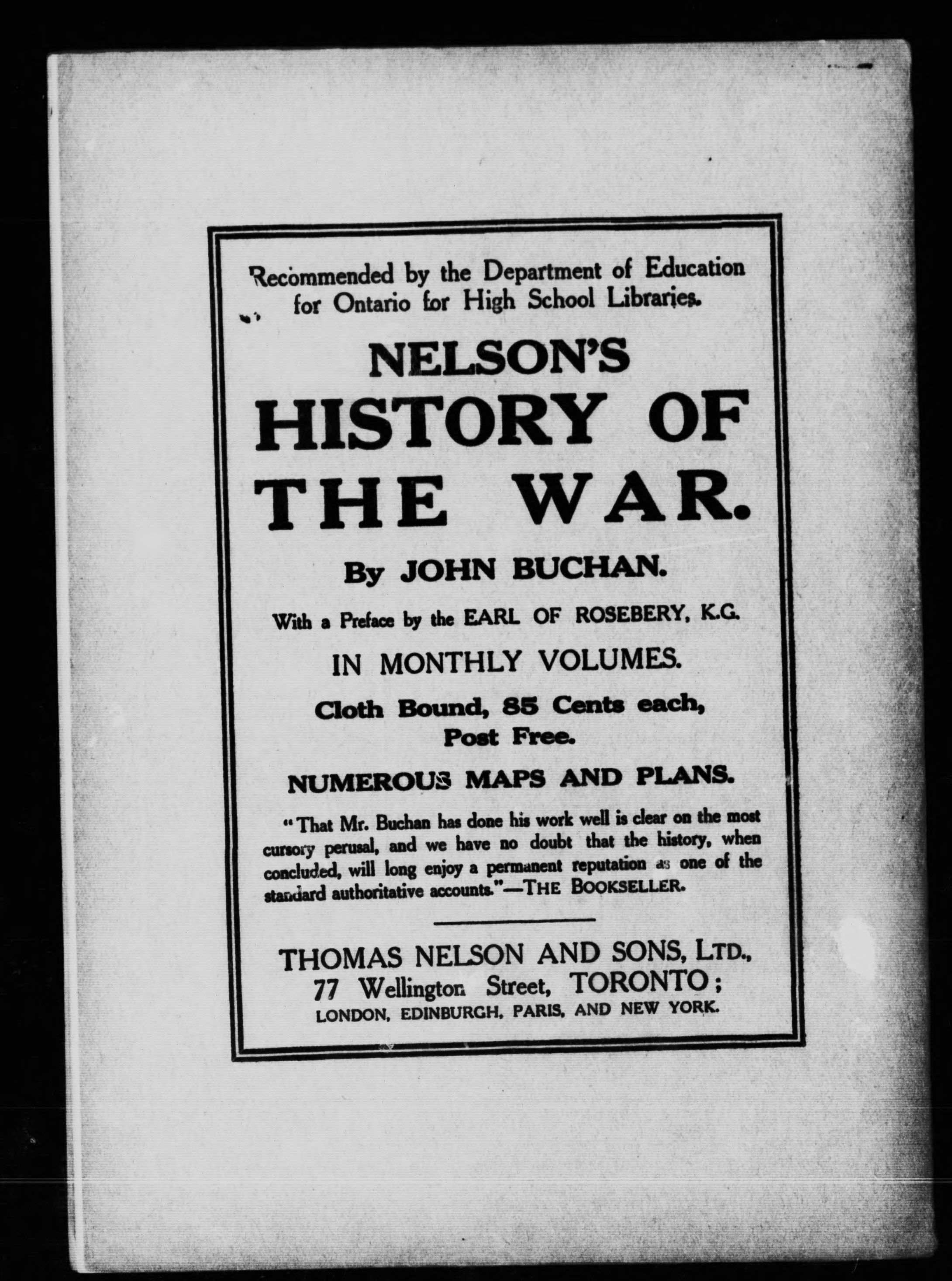 Recommended by the Department of Education for Ontario for High School Libraries.

NELSON'S HISTORY OF THE WAR.

By JOHN BUCHAN.

With a Preface by the EARL OF ROSEBERY, K.G.

IN MONTHLY VOLUMES.

Cloth Bound, 85 Cents each, Post Free.

NUMEROUS MAPS AND PLANS.

"That Mr. Buchan has done his work well is clear on the most cursory perusal, and we have no doubt that the history, when concluded, will long enjoy a permanent reputation as one of the standard authoritative accounts."—THE BOOKSELLER.

THOMAS NELSON AND SONS, LTD., 77 Wellington Street, TORONTO; LONDON, EDINBURGH, PARIS, AND NEW YORK.